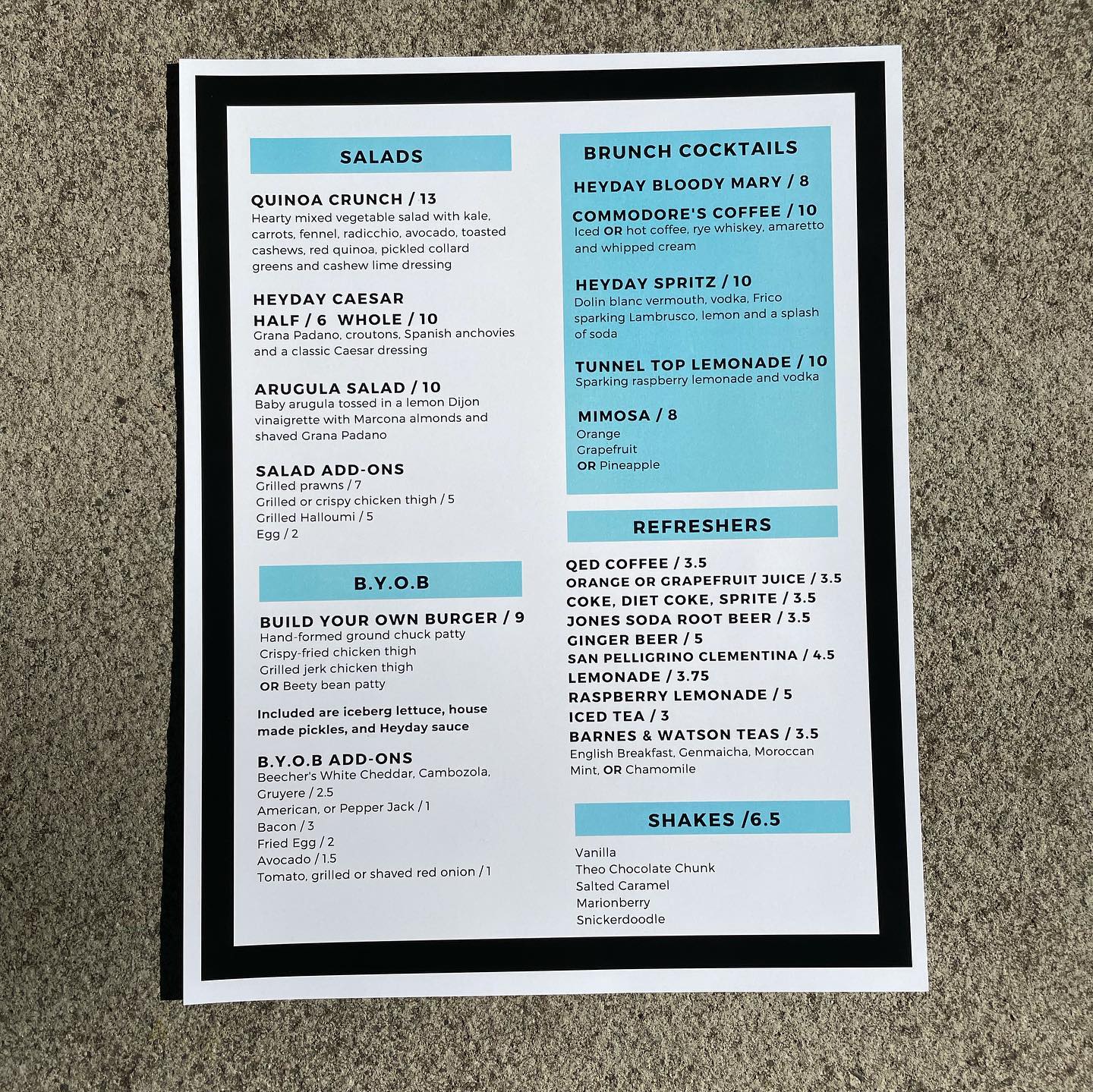 SALADS

QUINOA CRUNCH / 13
Hearty mixed vegetable salad with kale, carrots, fennel, radicchio, avocado, toasted cashews, red quinoa, pickled collard greens and cashew lime dressing

HEYDAY CAESAR
HALF / 6 WHOLE / 10
Grana Padano, croutons, Spanish anchovies and a classic Caesar dressing

ARUGULA SALAD / 10
Baby arugula tossed in a lemon Dijon vinaigrette with Marcona almonds and shaved Grana Padano

SALAD ADD-ONS
Grilled prawns / 7
Grilled or crispy chicken thigh / 5
Grilled Halloumi / 5
Egg / 2

B.Y.O.B

BUILD YOUR OWN BURGER / 9
Hand-formed ground chuck patty
Crispy-fried chicken thigh
Grilled jerk chicken thigh
OR Beety bean patty

Included are iceberg lettuce, house made pickles, and Heyday sauce

B.Y.O.B ADD-ONS
Beecher's White Cheddar, Cambozola, Gruyere / 2.5
American, or Pepper Jack / 1
Bacon / 3
Fried Egg / 2
Avocado / 1.5
Tomato, grilled or shaved red onion / 1

BRUNCH COCKTAILS

HEYDAY BLOODY MARY / 8

COMMODORE'S COFFEE / 10
Iced OR hot coffee, rye whiskey, amaretto and whipped cream

HEYDAY SPRITZ / 10
Dolin blanc vermouth, vodka, Frico sparking Lambrusco, lemon and a splash of soda

TUNNEL TOP LEMONADE / 10
Sparking raspberry lemonade and vodka

MIMOSA / 8
Orange
Grapefruit
OR Pineapple

REFRESHERS

QED COFFEE / 3.5
ORANGE OR GRAPEFRUIT JUICE / 3.5
COKE, DIET COKE, SPRITE / 3.5
JONES SODA ROOT BEER / 3.5
GINGER BEER / 5
SAN PELLIGRINO CLEMENTINA / 4.5
LEMONADE / 3.75
RASPBERRY LEMONADE / 5
ICED TEA / 3
BARNES & WATSON TEAS / 3.5
English Breakfast, Genmaicha, Moroccan Mint, OR Chamomile

SHAKES /6.5

Vanilla
Theo Chocolate Chunk
Salted Caramel
Marionberry
Snickerdoodle